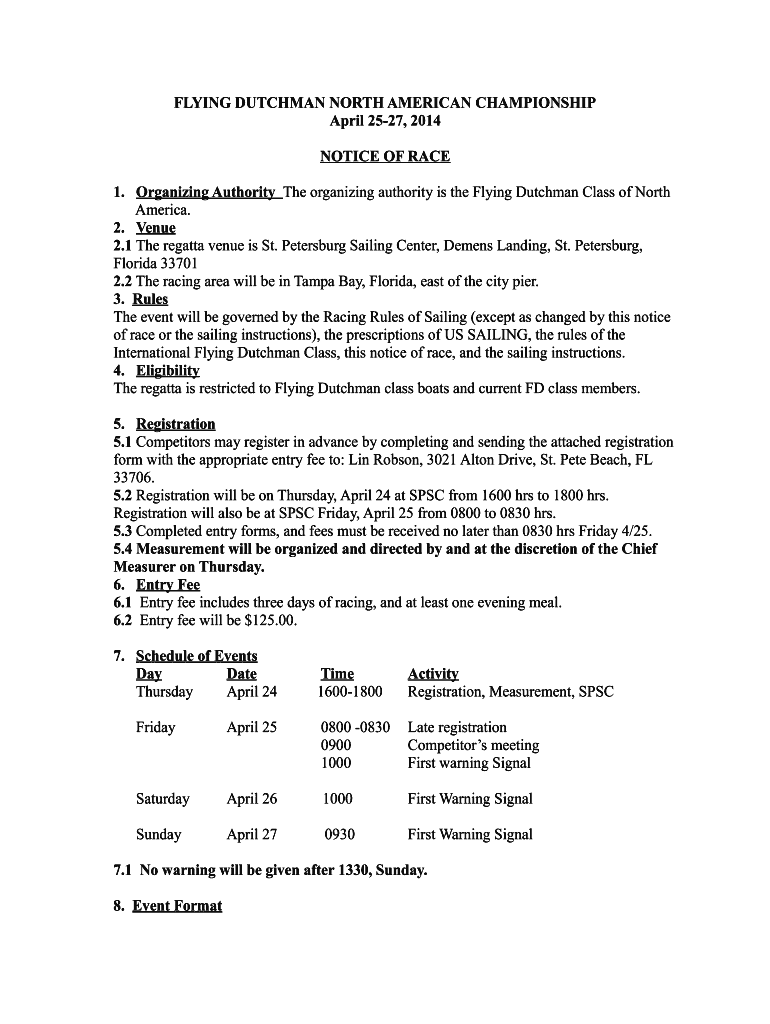 FLYING DUTCHMAN NORTH AMERICAN CHAMPIONSHIP
April 25-27, 2014

NOTICE OF RACE

1. Organizing Authority The organizing authority is the Flying Dutchman Class of North America.
2. Venue
2.1 The regatta venue is St. Petersburg Sailing Center, Demens Landing, St. Petersburg, Florida 33701
2.2 The racing area will be in Tampa Bay, Florida, east of the city pier.
3. Rules
The event will be governed by the Racing Rules of Sailing (except as changed by this notice of race or the sailing instructions), the prescriptions of US SAILING, the rules of the International Flying Dutchman Class, this notice of race, and the sailing instructions.
4. Eligibility
The regatta is restricted to Flying Dutchman class boats and current FD class members.

5. Registration
5.1 Competitors may register in advance by completing and sending the attached registration form with the appropriate entry fee to: Lin Robson, 3021 Alton Drive, St. Pete Beach, FL 33706.
5.2 Registration will be on Thursday, April 24 at SPSC from 1600 hrs to 1800 hrs. Registration will also be at SPSC Friday, April 25 from 0800 to 0830 hrs.
5.3 Completed entry forms, and fees must be received no later than 0830 hrs Friday 4/25.
5.4 Measurement will be organized and directed by and at the discretion of the Chief Measurer on Thursday.
6. Entry Fee
6.1 Entry fee includes three days of racing, and at least one evening meal.
6.2 Entry fee will be $125.00.

7. Schedule of Events

| Day | Date | Time | Activity |
|---|---|---|---|
| Thursday | April 24 | 1600-1800 | Registration, Measurement, SPSC |
| Friday | April 25 | 0800 -0830 | Late registration |
| | | 0900 | Competitor's meeting |
| | | 1000 | First warning Signal |
| Saturday | April 26 | 1000 | First Warning Signal |
| Sunday | April 27 | 0930 | First Warning Signal |

7.1 No warning will be given after 1330, Sunday.

8. Event Format